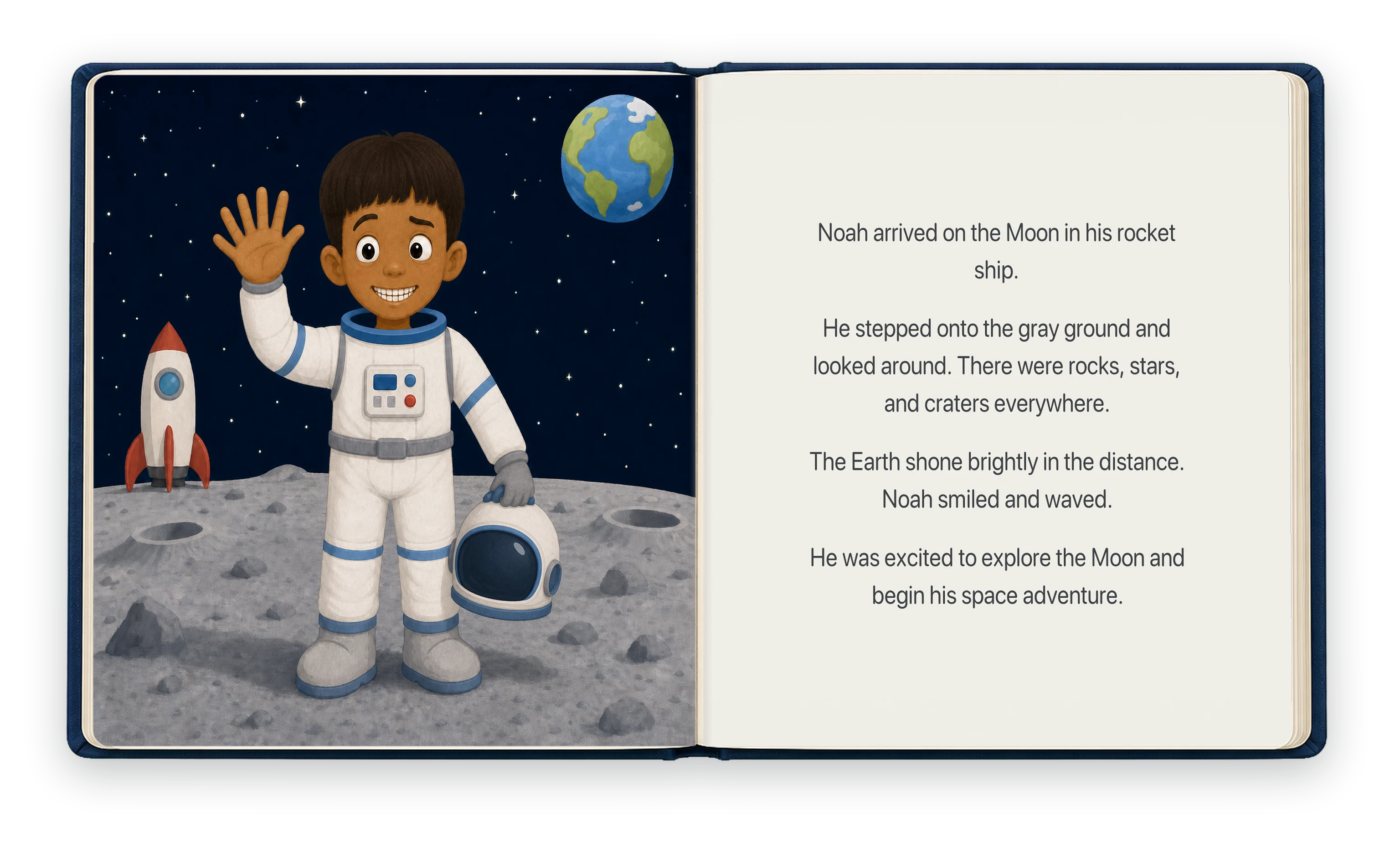 Noah arrived on the Moon in his rocket ship.

He stepped onto the gray ground and looked around. There were rocks, stars, and craters everywhere.

The Earth shone brightly in the distance. Noah smiled and waved.

He was excited to explore the Moon and begin his space adventure.